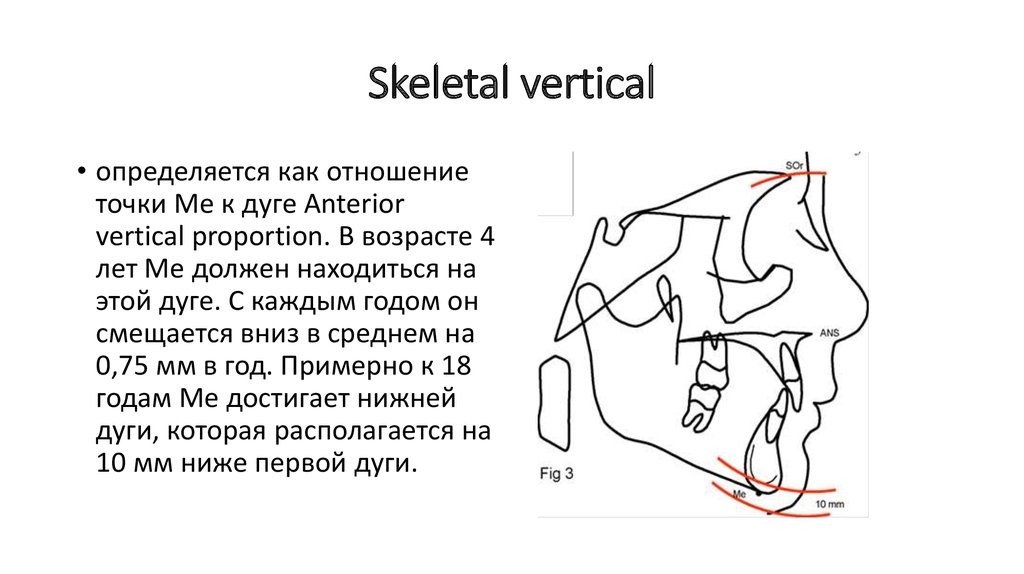 Skeletal vertical

• определяется как отношение точки Me к дуге Anterior vertical proportion. В возрасте 4 лет Me должен находиться на этой дуге. С каждым годом он смещается вниз в среднем на 0,75 мм в год. Примерно к 18 годам Me достигает нижней дуги, которая располагается на 10 мм ниже первой дуги.

SOr
ANS
Fig 3
Me
10 mm